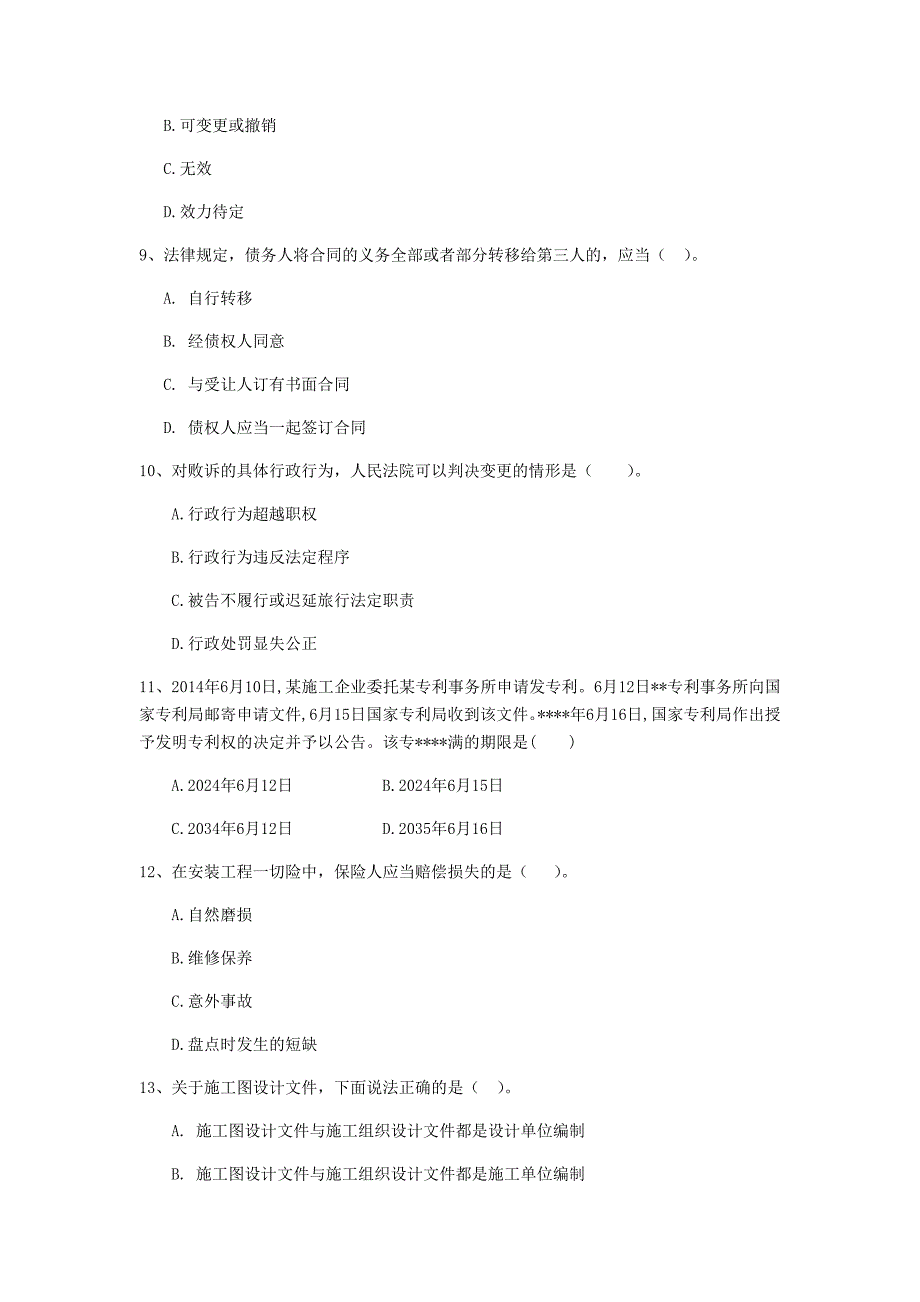 B. 可变更或撤销

C. 无效

D. 效力待定

9、法律规定，债务人将合同的义务全部或者部分转移给第三人的，应当（ ）。

A. 自行转移

B. 经债权人同意

C. 与受让人订有书面合同

D. 债权人应当一起签订合同

10、对败诉的具体行政行为，人民法院可以判决变更的情形是（ ）。

A. 行政行为超越职权

B. 行政行为违反法定程序

C. 被告不履行或迟延旅行法定职责

D. 行政处罚显失公正

11、2014年6月10日，某施工企业委托某专利事务所申请发专利。6月12日**专利事务所向国家专利局邮寄申请文件，6月15日国家专利局收到该文件。****年6月16日，国家专利局作出授予发明专利权的决定并予以公告。该专****满的期限是（ ）

A. 2024年6月12日

B. 2024年6月15日

C. 2034年6月12日

D. 2035年6月16日

12、在安装工程一切险中，保险人应当赔偿损失的是（ ）。

A. 自然磨损

B. 维修保养

C. 意外事故

D. 盘点时发生的短缺

13、关于施工图设计文件，下面说法正确的是（ ）。

A. 施工图设计文件与施工组织设计文件都是设计单位编制

B. 施工图设计文件与施工组织设计文件都是施工单位编制